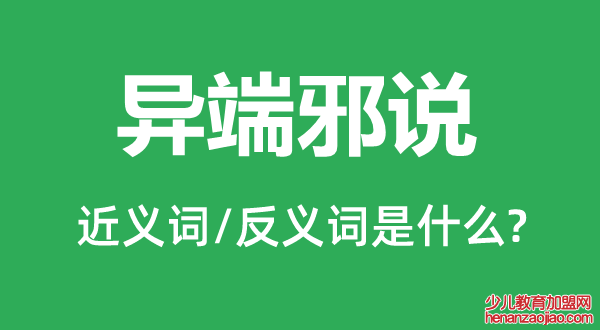 异端邪说

近义词/反义词是什么?

少儿教育加盟网
henanzaojiao.com